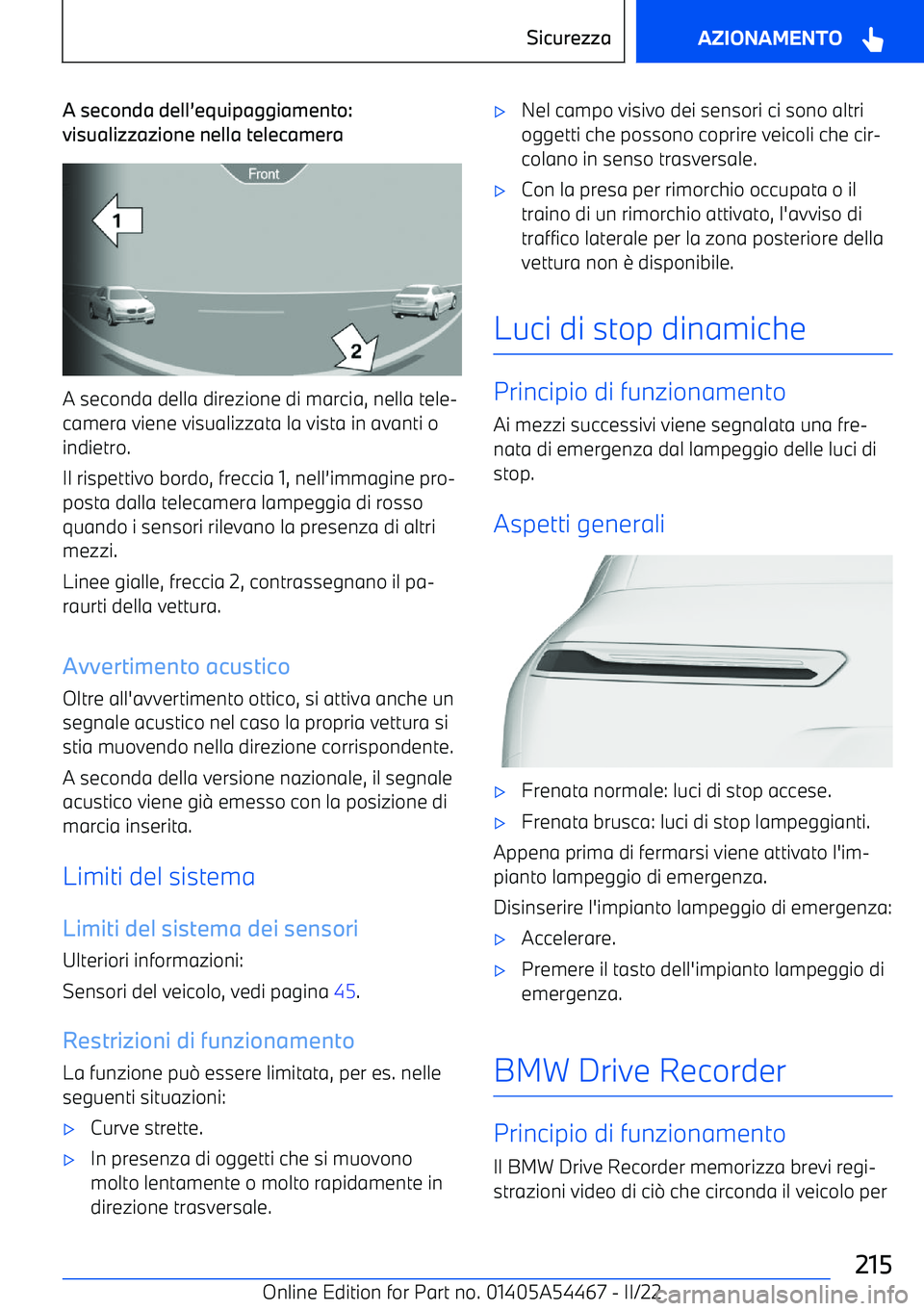 Sicurezza

AZIONAMENTO

A seconda dell'equipaggiamento: visualizzazione nella telecamera

Front

1

2

A seconda della direzione di marcia, nella telecamera viene visualizzata la vista in avanti o indietro.

Il rispettivo bordo, freccia 1, nell'immagine proposta dalla telecamera lampeggia di rosso quando i sensori rilevano la presenza di altri mezzi.

Linee gialle, freccia 2, contrassegnano il paraurti della vettura.

Avvertimento acustico

Oltre all'avvertimento ottico, si attiva anche un segnale acustico nel caso la propria vettura si stia muovendo nella direzione corrispondente.

A seconda della versione nazionale, il segnale acustico viene già emesso con la posizione di marcia inserita.

Limiti del sistema

Limiti del sistema dei sensori

Ulteriori informazioni:

Sensori del veicolo, vedi pagina 45.

Restrizioni di funzionamento

La funzione può essere limitata, per es. nelle seguenti situazioni:

▷ Curve strette.

▷ In presenza di oggetti che si muovono molto lentamente o molto rapidamente in direzione trasversale.

▷ Nel campo visivo dei sensori ci sono altri oggetti che possono coprire veicoli che circolano in senso trasversale.

▷ Con la presa per rimorchio occupata o il traino di un rimorchio attivato, l'avviso di traffico laterale per la zona posteriore della vettura non è disponibile.

Luci di stop dinamiche

Principio di funzionamento

Ai mezzi successivi viene segnalata una frenata di emergenza dal lampeggio delle luci di stop.

Aspetti generali

▷ Frenata normale: luci di stop accese.

▷ Frenata brusca: luci di stop lampeggianti.

Appena prima di fermarsi viene attivato l'impianto lampeggio di emergenza.

Disinserire l'impianto lampeggio di emergenza:

▷ Accelerare.

▷ Premere il tasto dell'impianto lampeggio di emergenza.

BMW Drive Recorder

Principio di funzionamento

Il BMW Drive Recorder memorizza brevi registrazioni video di ciò che circonda il veicolo per

215

Online Edition for Part no. 01405A54467 - II/22

carmanualsonline.info